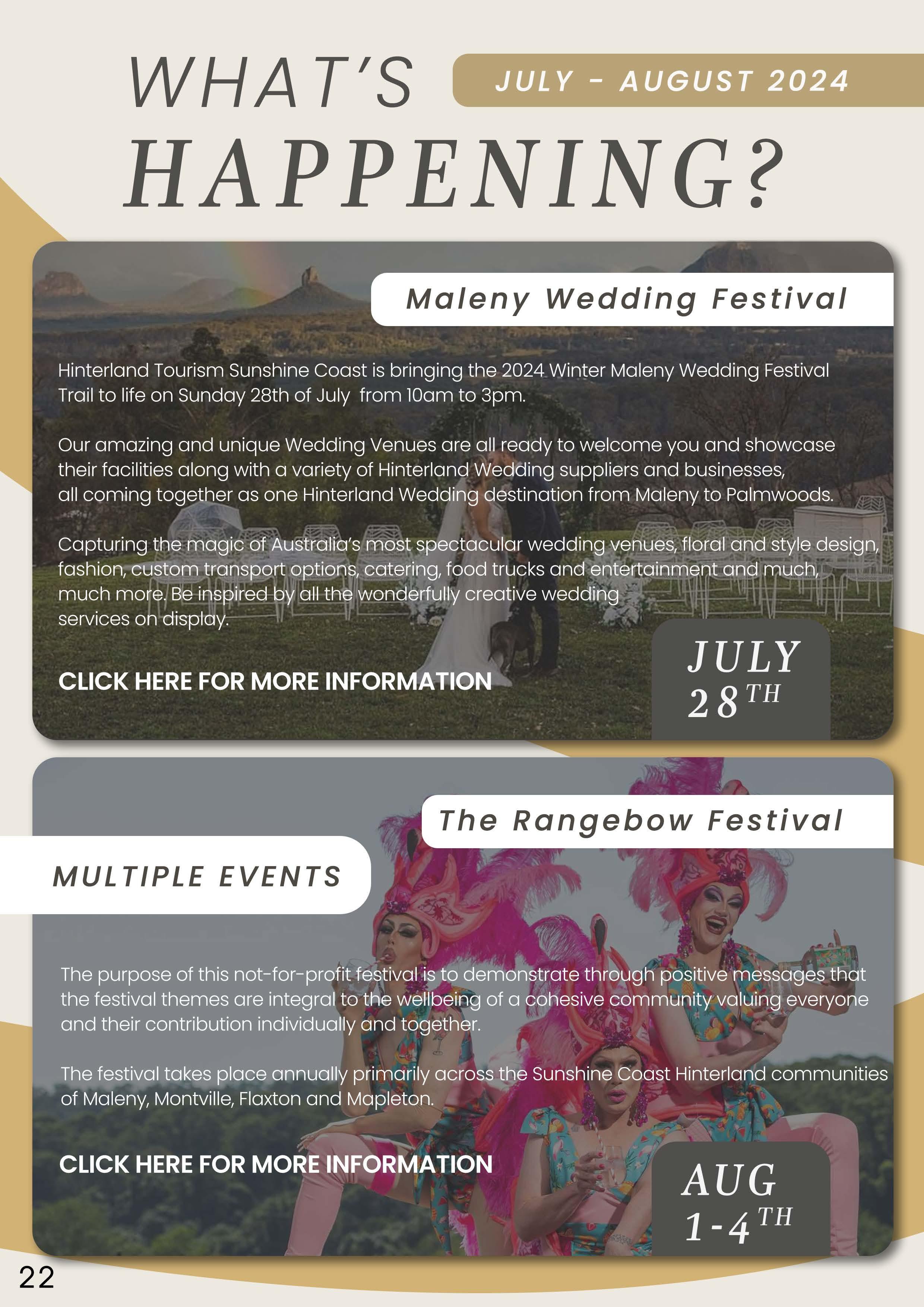 WHAT'S

JULY - AUGUST 2024

HAPPENING?

Maleny Wedding Festival

Hinterland Tourism Sunshine Coast is bringing the 2024 Winter Maleny Wedding Festival Trail to life on Sunday 28th of July from 10am to 3pm.

Our amazing and unique Wedding Venues are all ready to welcome you and showcase their facilities along with a variety of Hinterland Wedding suppliers and businesses, all coming together as one Hinterland Wedding destination from Maleny to Palmwoods.

Capturing the magic of Australia's most spectacular wedding venues, floral and style design, fashion, custom transport options, catering, food trucks and entertainment and much, much more. Be inspired by all the wonderfully creative wedding services on display.

CLICK HERE FOR MORE INFORMATION

JULY
28TH

The Rangebow Festival

MULTIPLE EVENTS

The purpose of this not-for-profit festival is to demonstrate through positive messages that the festival themes are integral to the wellbeing of a cohesive community valuing everyone and their contribution individually and together.

The festival takes place annually primarily across the Sunshine Coast Hinterland communities of Maleny, Montville, Flaxton and Mapleton.

CLICK HERE FOR MORE INFORMATION

AUG
1-4TH

22